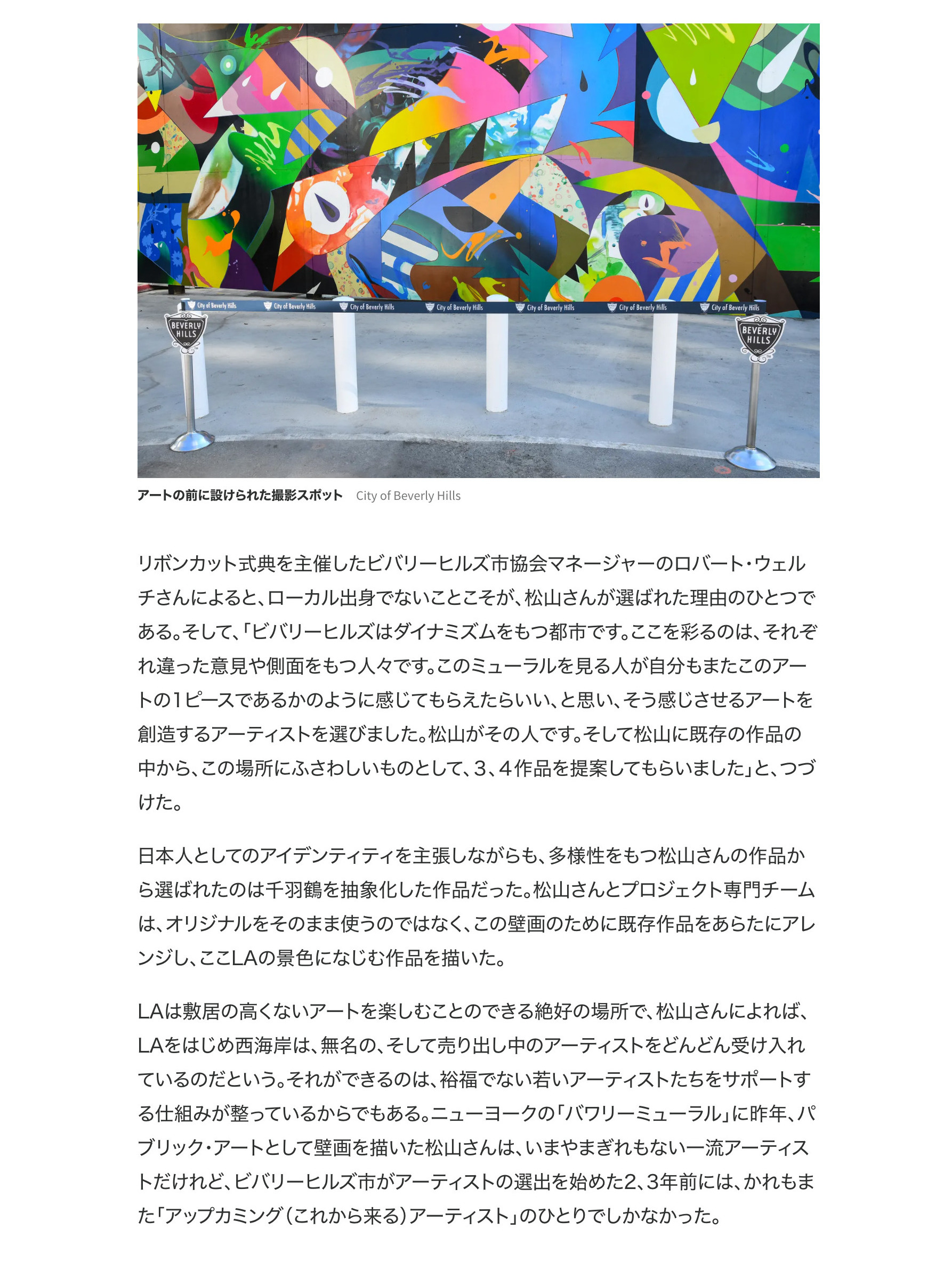 City of Beverly Hills City of Beverly Hills City of Beverly Hills City of Beverly Hills City of Beverly Hills City of Beverly Hills City of Beverly Hills

BEVERLY HILLS

BEVERLY HILLS

アートの前に設けられた撮影スポット City of Beverly Hills

リボンカット式典を主催したビバリーヒルズ市協会マネージャーのロバート・ウェルチさんによると、ローカル出身でないことこそが、松山さんが選ばれた理由のひとつである。そして、「ビバリーヒルズはダイナミズムをもつ都市です。ここを彩るのは、それぞれ違った意見や側面をもつ人々です。このミューラルを見る人が自分もまたこのアートの1ピースであるかのように感じてもらえたらいい、と思い、そう感じさせるアートを創造するアーティストを選びました。松山がその人です。そして松山に既存の作品の中から、この場所にふさわしいものとして、3、4作品を提案してもらいました」と、つづけた。

日本人としてのアイデンティティを主張しながらも、多様性をもつ松山さんの作品から選ばれたのは千羽鶴を抽象化した作品だった。松山さんとプロジェクト専門チームは、オリジナルをそのまま使うのではなく、この壁画のために既存作品をあらたにアレンジし、ここLAの景色になじむ作品を描いた。

LAは敷居の高くないアートを楽しむことのできる絶好の場所で、松山さんによれば、LAをはじめ西海岸は、無名の、そして売り出し中のアーティストをどんどん受け入れているのだという。それができるのは、裕福でない若いアーティストたちをサポートする仕組みが整っているからでもある。ニューヨークの「バワリーミューラル」に昨年、パブリック・アートとして壁画を描いた松山さんは、いまやまぎれもない一流アーティストだけれど、ビバリーヒルズ市がアーティストの選出を始めた2、3年前には、かれもまた「アップカミング（これから来る）アーティスト」のひとりでしかなかった。